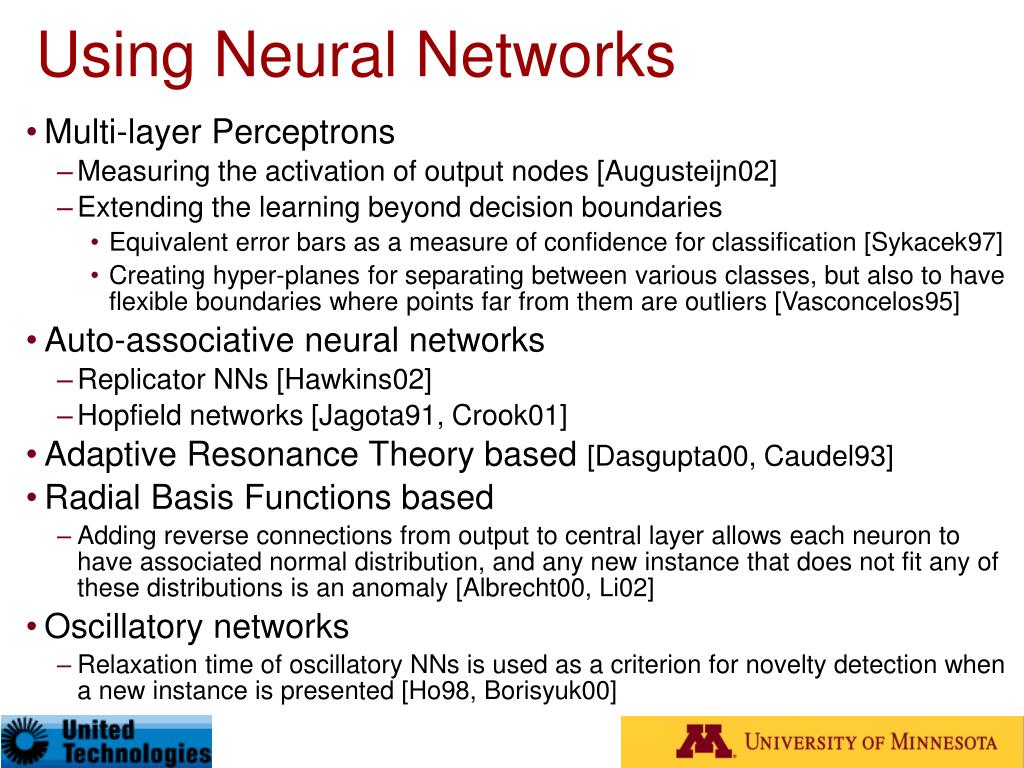 Using Neural Networks

• Multi-layer Perceptrons
– Measuring the activation of output nodes [Augusteijn02]
– Extending the learning beyond decision boundaries
• Equivalent error bars as a measure of confidence for classification [Sykacek97]
• Creating hyper-planes for separating between various classes, but also to have flexible boundaries where points far from them are outliers [Vasconcelos95]
• Auto-associative neural networks
– Replicator NNs [Hawkins02]
– Hopfield networks [Jagota91, Crook01]
• Adaptive Resonance Theory based [Dasgupta00, Caudel93]
• Radial Basis Functions based
– Adding reverse connections from output to central layer allows each neuron to have associated normal distribution, and any new instance that does not fit any of these distributions is an anomaly [Albrecht00, Li02]
• Oscillatory networks
– Relaxation time of oscillatory NNs is used as a criterion for novelty detection when a new instance is presented [Ho98, Borisyuk00]

United Technologies

UNIVERSITY OF MINNESOTA